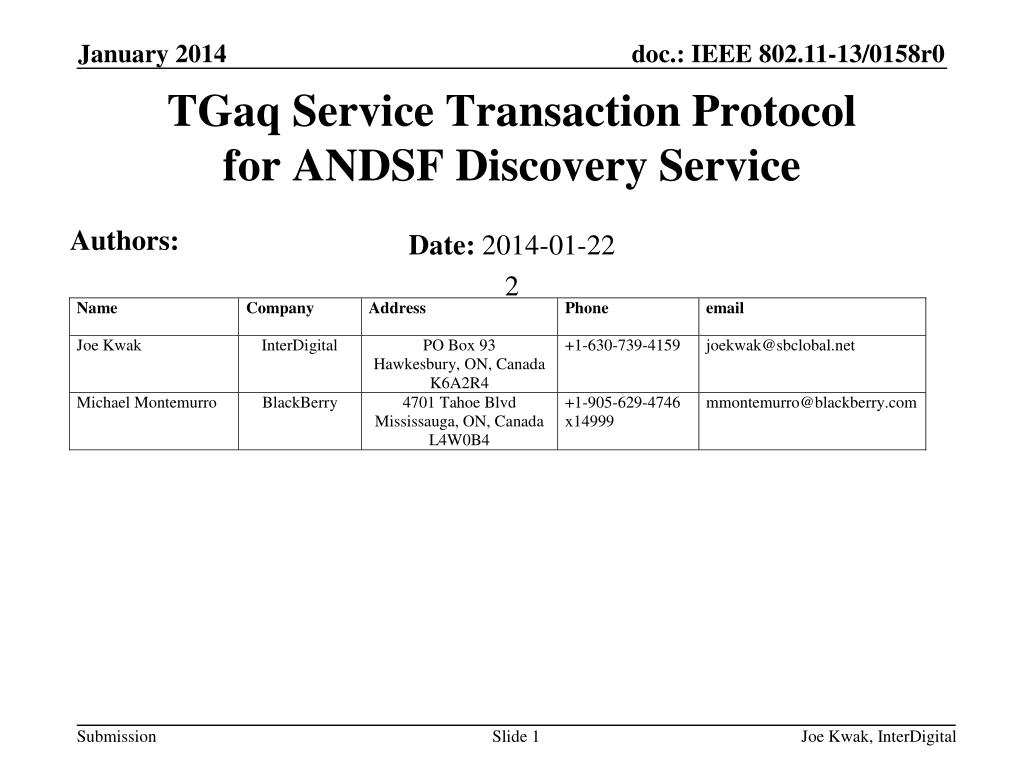 January 2014

doc.: IEEE 802.11-13/0158r0

TGaq Service Transaction Protocol for ANDSF Discovery Service

Authors:

Date: 2014-01-22 2

| Name | Company | Address | Phone | email |
|---|---|---|---|---|
| Joe Kwak | InterDigital | PO Box 93 Hawkesbury, ON, Canada K6A2R4 | +1-630-739-4159 | joekwak@sbclobal.net |
| Michael Montemurro | BlackBerry | 4701 Tahoe Blvd Mississauga, ON, Canada L4W0B4 | +1-905-629-4746 x14999 | mmontemurro@blackberry.com |

Submission

Slide 1

Joe Kwak, InterDigital